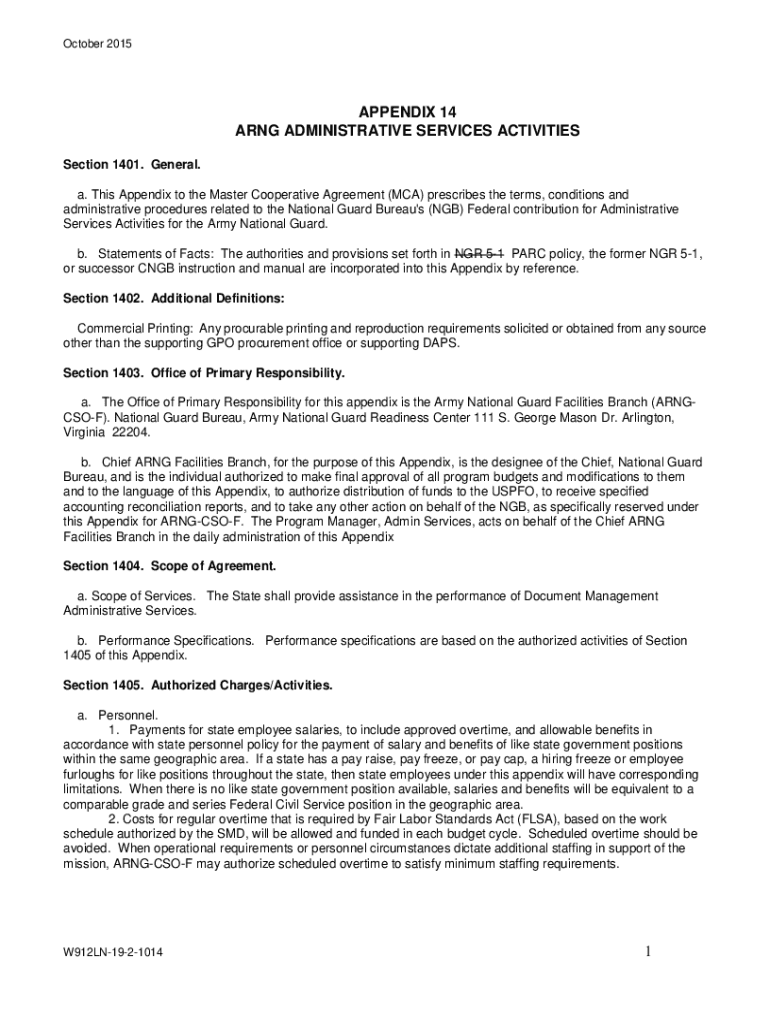 October 2015

APPENDIX 14
ARNG ADMINISTRATIVE SERVICES ACTIVITIES

Section 1401. General.

a. This Appendix to the Master Cooperative Agreement (MCA) prescribes the terms, conditions and administrative procedures related to the National Guard Bureau's (NGB) Federal contribution for Administrative Services Activities for the Army National Guard.

b. Statements of Facts: The authorities and provisions set forth in NGR 5-1 PARC policy, the former NGR 5-1, or successor CNGB instruction and manual are incorporated into this Appendix by reference.

Section 1402. Additional Definitions:

Commercial Printing: Any procurable printing and reproduction requirements solicited or obtained from any source other than the supporting GPO procurement office or supporting DAPS.

Section 1403. Office of Primary Responsibility.

a. The Office of Primary Responsibility for this appendix is the Army National Guard Facilities Branch (ARNG-CSO-F). National Guard Bureau, Army National Guard Readiness Center 111 S. George Mason Dr. Arlington, Virginia 22204.

b. Chief ARNG Facilities Branch, for the purpose of this Appendix, is the designee of the Chief, National Guard Bureau, and is the individual authorized to make final approval of all program budgets and modifications to them and to the language of this Appendix, to authorize distribution of funds to the USPFO, to receive specified accounting reconciliation reports, and to take any other action on behalf of the NGB, as specifically reserved under this Appendix for ARNG-CSO-F. The Program Manager, Admin Services, acts on behalf of the Chief ARNG Facilities Branch in the daily administration of this Appendix

Section 1404. Scope of Agreement.

a. Scope of Services. The State shall provide assistance in the performance of Document Management Administrative Services.

b. Performance Specifications. Performance specifications are based on the authorized activities of Section 1405 of this Appendix.

Section 1405. Authorized Charges/Activities.

a. Personnel.
1. Payments for state employee salaries, to include approved overtime, and allowable benefits in accordance with state personnel policy for the payment of salary and benefits of like state government positions within the same geographic area. If a state has a pay raise, pay freeze, or pay cap, a hiring freeze or employee furloughs for like positions throughout the state, then state employees under this appendix will have corresponding limitations. When there is no like state government position available, salaries and benefits will be equivalent to a comparable grade and series Federal Civil Service position in the geographic area.
2. Costs for regular overtime that is required by Fair Labor Standards Act (FLSA), based on the work schedule authorized by the SMD, will be allowed and funded in each budget cycle. Scheduled overtime should be avoided. When operational requirements or personnel circumstances dictate additional staffing in support of the mission, ARNG-CSO-F may authorize scheduled overtime to satisfy minimum staffing requirements.

W912LN-19-2-1014

1